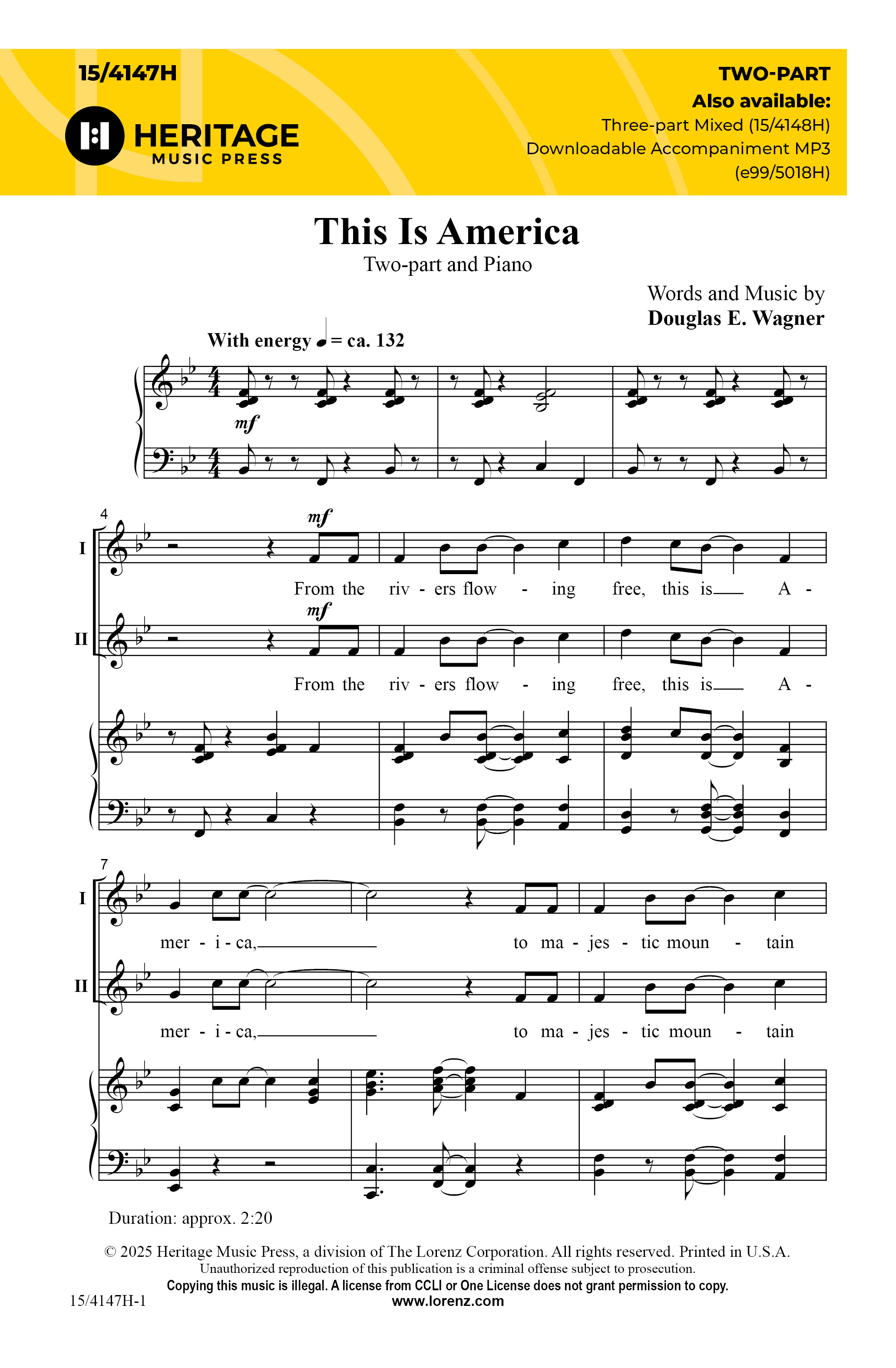 15/4147H

HERITAGE
MUSIC PRESS

TWO-PART
Also available:
Three-part Mixed (15/4148H)
Downloadable Accompaniment MP3
(e99/5018H)

This Is America
Two-part and Piano

Words and Music by
Douglas E. Wagner

With energy ♩ = ca. 132

mf

4

I

mf

From the riv - ers flow - ing free, this is A -

II

mf

From the riv - ers flow - ing free, this is A -

7

I

mer - i - ca, to ma - jes - tic moun - tain

II

mer - i - ca, to ma - jes - tic moun - tain

Duration: approx. 2:20

© 2025 Heritage Music Press, a division of The Lorenz Corporation. All rights reserved. Printed in U.S.A.
Unauthorized reproduction of this publication is a criminal offense subject to prosecution.
Copying this music is illegal. A license from CCLI or One License does not grant permission to copy.
www.lorenz.com

15/4147H-1